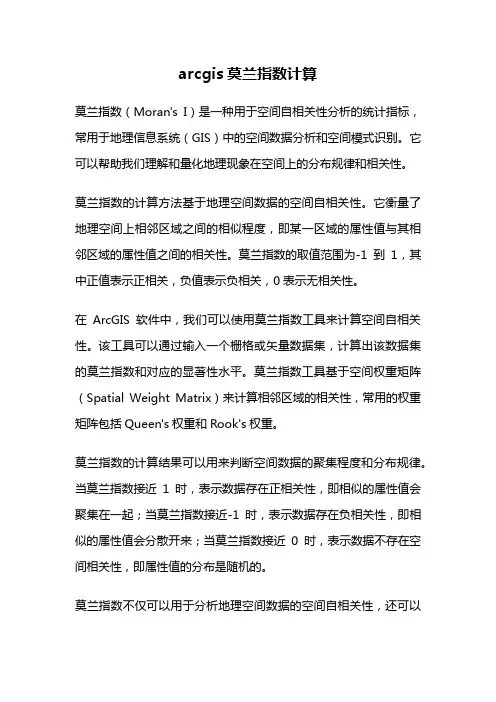 arcgis 莫兰指数计算

莫兰指数（Moran's I）是一种用于空间自相关性分析的统计指标，常用于地理信息系统（GIS）中的空间数据分析和空间模式识别。它可以帮助我们理解和量化地理现象在空间上的分布规律和相关性。

莫兰指数的计算方法基于地理空间数据的空间自相关性。它衡量了地理空间上相邻区域之间的相似程度，即某一区域的属性值与其相邻区域的属性值之间的相关性。莫兰指数的取值范围为-1 到 1，其中正值表示正相关，负值表示负相关，0 表示无相关性。

在 ArcGIS 软件中，我们可以使用莫兰指数工具来计算空间自相关性。该工具可以通过输入一个栅格或矢量数据集，计算出该数据集的莫兰指数和对应的显著性水平。莫兰指数工具基于空间权重矩阵（Spatial Weight Matrix）来计算相邻区域的相关性，常用的权重矩阵包括 Queen's 权重和 Rook's 权重。

莫兰指数的计算结果可以用来判断空间数据的聚集程度和分布规律。当莫兰指数接近 1 时，表示数据存在正相关性，即相似的属性值会聚集在一起；当莫兰指数接近-1 时，表示数据存在负相关性，即相似的属性值会分散开来；当莫兰指数接近 0 时，表示数据不存在空间相关性，即属性值的分布是随机的。

莫兰指数不仅可以用于分析地理空间数据的空间自相关性，还可以